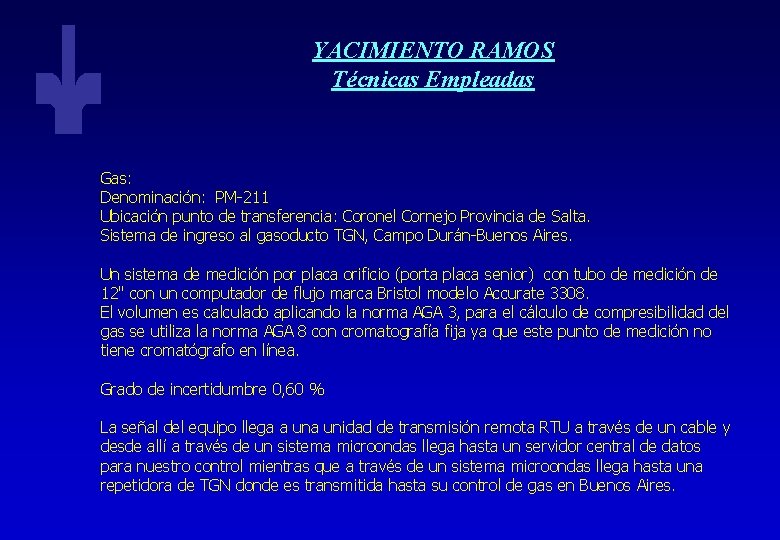 YACIMIENTO RAMOS
Técnicas Empleadas

Gas:
Denominación: PM-211
Ubicación punto de transferencia: Coronel Cornejo Provincia de Salta.
Sistema de ingreso al gasoducto TGN, Campo Durán-Buenos Aires.

Un sistema de medición por placa orificio (porta placa senior) con tubo de medición de 12" con un computador de flujo marca Bristol modelo Accurate 3308.
El volumen es calculado aplicando la norma AGA 3, para el cálculo de compresibilidad del gas se utiliza la norma AGA 8 con cromatografía fija ya que este punto de medición no tiene cromatógrafo en línea.

Grado de incertidumbre 0,60 %

La señal del equipo llega a una unidad de transmisión remota RTU a través de un cable y desde allí a través de un sistema microondas llega hasta un servidor central de datos para nuestro control mientras que a través de un sistema microondas llega hasta una repetidora de TGN donde es transmitida hasta su control de gas en Buenos Aires.